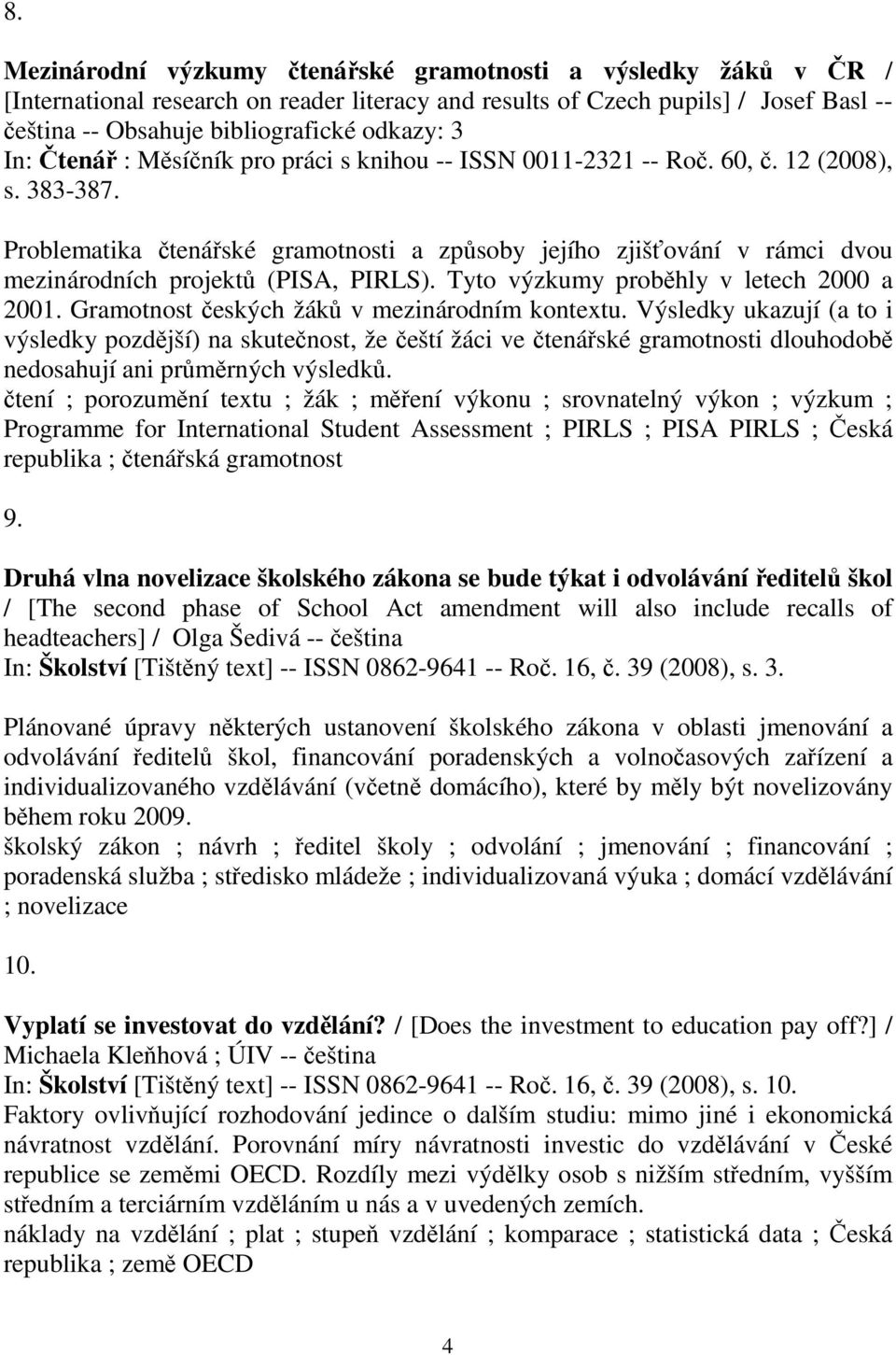 8.

Mezinárodní výzkumy čtenářské gramotnosti a výsledky žáků v ČR / [International research on reader literacy and results of Czech pupils] / Josef Basl -- čeština -- Obsahuje bibliografické odkazy: 3
In: Čtenář : Měsíčník pro práci s knihou -- ISSN 0011-2321 -- Roč. 60, č. 12 (2008), s. 383-387.

Problematika čtenářské gramotnosti a způsoby jejího zjišťování v rámci dvou mezinárodních projektů (PISA, PIRLS). Tyto výzkumy proběhly v letech 2000 a 2001. Gramotnost českých žáků v mezinárodním kontextu. Výsledky ukazují (a to i výsledky pozdější) na skutečnost, že čeští žáci ve čtenářské gramotnosti dlouhodobě nedosahují ani průměrných výsledků.
čtení ; porozumění textu ; žák ; měření výkonu ; srovnatelný výkon ; výzkum ; Programme for International Student Assessment ; PIRLS ; PISA PIRLS ; Česká republika ; čtenářská gramotnost

9.

Druhá vlna novelizace školského zákona se bude týkat i odvolávání ředitelů škol / [The second phase of School Act amendment will also include recalls of headteachers] / Olga Šedivá -- čeština
In: Školství [Tištěný text] -- ISSN 0862-9641 -- Roč. 16, č. 39 (2008), s. 3.

Plánované úpravy některých ustanovení školského zákona v oblasti jmenování a odvolávání ředitelů škol, financování poradenských a volnočasových zařízení a individualizovaného vzdělávání (včetně domácího), které by měly být novelizovány během roku 2009.
školský zákon ; návrh ; ředitel školy ; odvolání ; jmenování ; financování ; poradenská služba ; středisko mládeže ; individualizovaná výuka ; domácí vzdělávání ; novelizace

10.

Vyplatí se investovat do vzdělání? / [Does the investment to education pay off?] / Michaela Kleňhová ; ÚIV -- čeština
In: Školství [Tištěný text] -- ISSN 0862-9641 -- Roč. 16, č. 39 (2008), s. 10.
Faktory ovlivňující rozhodování jedince o dalším studiu: mimo jiné i ekonomická návratnost vzdělání. Porovnání míry návratnosti investic do vzdělávání v České republice se zeměmi OECD. Rozdíly mezi výdělky osob s nižším středním, vyšším středním a terciárním vzděláním u nás a v uvedených zemích.
náklady na vzdělání ; plat ; stupeň vzdělání ; komparace ; statistická data ; Česká republika ; země OECD

4